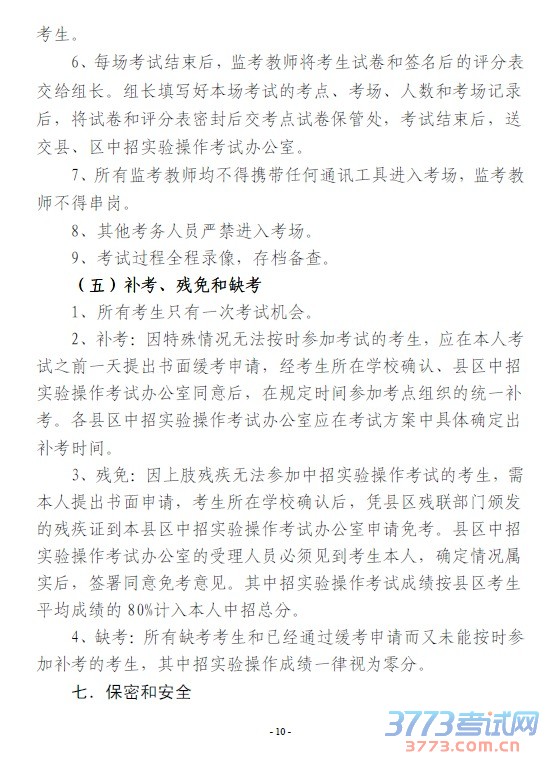 考生。

6、每场考试结束后，监考教师将考生试卷和签名后的评分表交给组长。组长填写好本场考试的考点、考场、人数和考场记录后，将试卷和评分表密封后交考点试卷保管处，考试结束后，送交县、区中招实验操作考试办公室。

7、所有监考教师均不得携带任何通讯工具进入考场，监考教师不得串岗。

8、其他考务人员严禁进入考场。

9、考试过程全程录像，存档备查。

（五）补考、残免和缺考

1、所有考生只有一次考试机会。

2、补考：因特殊情况无法按时参加考试的考生，应在本人考试之前一天提出书面缓考申请，经考生所在学校确认、县区中招实验操作考试办公室同意后，在规定时间参加考点组织的统一补考。各县区中招实验操作考试办公室应在考试方案中具体确定出补考时间。

3、残免：因上肢残疾无法参加中招实验操作考试的考生，需本人提出书面申请，考生所在学校确认后，凭县区残联部门颁发的残疾证到本县区中招实验操作考试办公室申请免考。县区中招实验操作考试办公室的受理人员必须见到考生本人，确定情况属实后，签署同意免考意见。其中招实验操作考试成绩按县区考生平均成绩的 80%计入本人中招总分。

4、缺考：所有缺考考生和已经通过缓考申请而又未能按时参加补考的考生，其中招实验操作成绩一律视为零分。

七．保密和安全

- 10 -

3773考试网
3773.com.cn